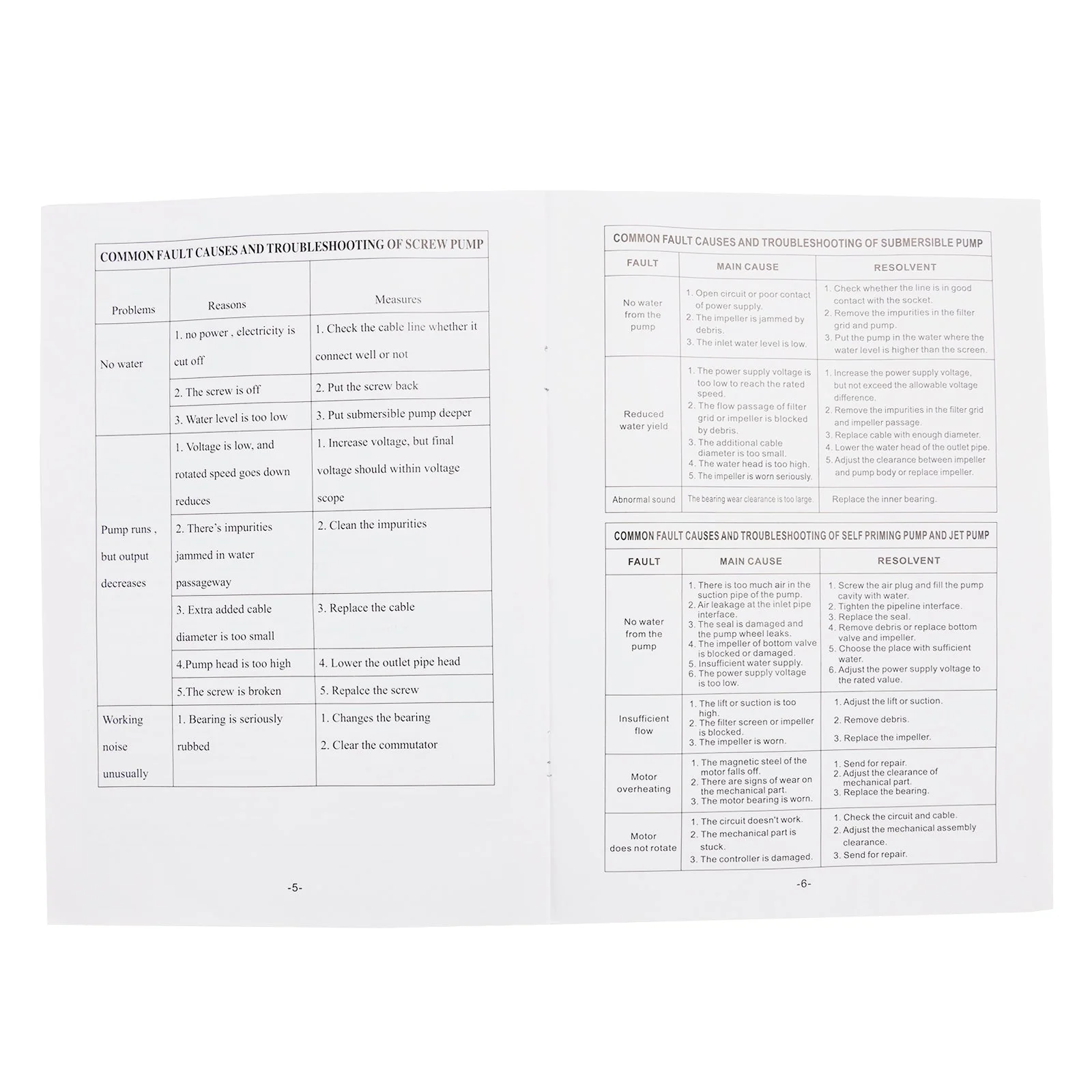 COMMON FAULT CAUSES AND TROUBLESHOOTING OF SCREW PUMP

| Problems | Reasons | Measures |
|---|---|---|
| No water | 1. no power , electricity is cut off | 1. Check the cable line whether it connect well or not |
| | 2. The screw is off | 2. Put the screw back |
| | 3. Water level is too low | 3. Put submersible pump deeper |
| Pump runs , but output decreases | 1. Voltage is low, and rotated speed goes down reduces | 1. Increase voltage, but final voltage should within voltage scope |
| | 2. There's impurities jammed in water passageway | 2. Clean the impurities |
| | 3. Extra added cable diameter is too small | 3. Replace the cable |
| | 4.Pump head is too high | 4. Lower the outlet pipe head |
| | 5.The screw is broken | 5. Repalce the screw |
| Working noise unusually | 1. Bearing is seriously rubbed | 1. Changes the bearing 2. Clear the commutator |

-5-

COMMON FAULT CAUSES AND TROUBLESHOOTING OF SUBMERSIBLE PUMP

| FAULT | MAIN CAUSE | RESOLVENT |
|---|---|---|
| No water from the pump | 1. Open circuit or poor contact of power supply. 2. The impeller is jammed by debris. 3. The inlet water level is low. | 1. Check whether the line is in good contact with the socket. 2. Remove the impurities in the filter grid and pump. 3. Put the pump in the water where the water level is higher than the screen. |
| Reduced water yield | 1. The power supply voltage is too low to reach the rated speed. 2. The flow passage of filter grid or impeller is blocked by debris. 3. The additional cable diameter is too small. 4. The water head is too high. 5. The impeller is worn seriously. | 1. Increase the power supply voltage, but not exceed the allowable voltage difference. 2. Remove the impurities in the filter grid and impeller passage. 3. Replace cable with enough diameter. 4. Lower the water head of the outlet pipe. 5. Adjust the clearance between impeller and pump body or replace impeller. |
| Abnormal sound | The bearing wear clearance is too large. | Replace the inner bearing. |

COMMON FAULT CAUSES AND TROUBLESHOOTING OF SELF PRIMING PUMP AND JET PUMP

| FAULT | MAIN CAUSE | RESOLVENT |
|---|---|---|
| No water from the pump | 1. There is too much air in the suction pipe of the pump. 2. Air leakage at the inlet pipe interface. 3. The seal is damaged and the pump wheel leaks. 4. The impeller of bottom valve is blocked or damaged. 5. Insufficient water supply. 6. The power supply voltage is too low. | 1. Screw the air plug and fill the pump cavity with water. 2. Tighten the pipeline interface. 3. Replace the seal. 4. Remove debris or replace bottom valve and impeller. 5. Choose the place with sufficient water. 6. Adjust the power supply voltage to the rated value. |
| Insufficient flow | 1. The lift or suction is too high. 2. The filter screen or impeller is blocked. 3. The impeller is worn. | 1. Adjust the lift or suction. 2. Remove debris. 3. Replace the impeller. |
| Motor overheating | 1. The magnetic steel of the motor falls off. 2. There are signs of wear on the mechanical part. 3. The motor bearing is worn. | 1. Send for repair. 2. Adjust the clearance of mechanical part. 3. Replace the bearing. |
| Motor does not rotate | 1. The circuit doesn't work. 2. The mechanical part is stuck. 3. The controller is damaged. | 1. Check the circuit and cable. 2. Adjust the mechanical assembly clearance. 3. Send for repair. |

-6-